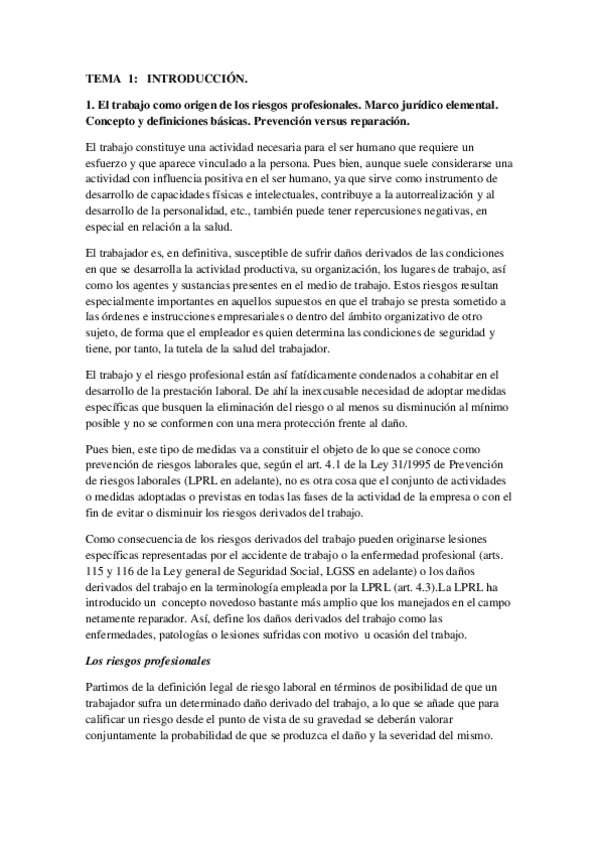 TEMA 1: INTRODUCCIÓN.

1. El trabajo como origen de los riesgos profesionales. Marco jurídico elemental. Concepto y definiciones básicas. Prevención versus reparación.

El trabajo constituye una actividad necesaria para el ser humano que requiere un esfuerzo y que aparece vinculado a la persona. Pues bien, aunque suele considerarse una actividad con influencia positiva en el ser humano, ya que sirve como instrumento de desarrollo de capacidades físicas e intelectuales, contribuye a la autorrealización y al desarrollo de la personalidad, etc., también puede tener repercusiones negativas, en especial en relación a la salud.

El trabajador es, en definitiva, susceptible de sufrir daños derivados de las condiciones en que se desarrolla la actividad productiva, su organización, los lugares de trabajo, así como los agentes y sustancias presentes en el medio de trabajo. Estos riesgos resultan especialmente importantes en aquellos supuestos en que el trabajo se presta sometido a las órdenes e instrucciones empresariales o dentro del ámbito organizativo de otro sujeto, de forma que el empleador es quien determina las condiciones de seguridad y tiene, por tanto, la tutela de la salud del trabajador.

El trabajo y el riesgo profesional están así fatídicamente condenados a cohabitar en el desarrollo de la prestación laboral. De ahí la inexcusable necesidad de adoptar medidas específicas que busquen la eliminación del riesgo o al menos su disminución al mínimo posible y no se conformen con una mera protección frente al daño.

Pues bien, este tipo de medidas va a constituir el objeto de lo que se conoce como prevención de riesgos laborales que, según el art. 4.1 de la Ley 31/1995 de Prevención de riesgos laborales (LPRL en adelante), no es otra cosa que el conjunto de actividades o medidas adoptadas o previstas en todas las fases de la actividad de la empresa o con el fin de evitar o disminuir los riesgos derivados del trabajo.

Como consecuencia de los riesgos derivados del trabajo pueden originarse lesiones específicas representadas por el accidente de trabajo o la enfermedad profesional (arts. 115 y 116 de la Ley general de Seguridad Social, LGSS en adelante) o los daños derivados del trabajo en la terminología empleada por la LPRL (art. 4.3).La LPRL ha introducido un concepto novedoso bastante más amplio que los manejados en el campo netamente reparador. Así, define los daños derivados del trabajo como las enfermedades, patologías o lesiones sufridas con motivo u ocasión del trabajo.

Los riesgos profesionales

Partimos de la definición legal de riesgo laboral en términos de posibilidad de que un trabajador sufra un determinado daño derivado del trabajo, a lo que se añade que para calificar un riesgo desde el punto de vista de su gravedad se deberán valorar conjuntamente la probabilidad de que se produzca el daño y la severidad del mismo.